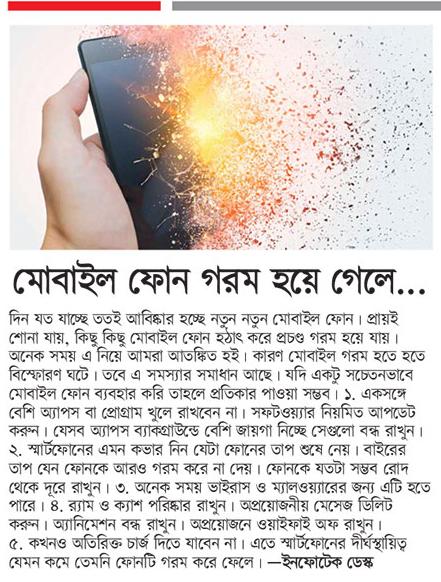 মোবাইল ফোন গরম হয়ে গেলে...

দিন যত যাচ্ছে ততই আবিষ্কার হচ্ছে নতুন নতুন মোবাইল ফোন। প্রায়ই শোনা যায়, কিছু কিছু মোবাইল ফোন হঠাৎ করে প্রচণ্ড গরম হয়ে যায়। অনেক সময় এ নিয়ে আমরা আতঙ্কিত হই। কারণ মোবাইল গরম হতে হতে বিস্ফোরণ ঘটে। তবে এ সমস্যার সমাধান আছে। যদি একটু সচেতনভাবে মোবাইল ফোন ব্যবহার করি তাহলে প্রতিকার পাওয়া সম্ভব। ১. একসঙ্গে বেশি অ্যাপস বা প্রোগ্রাম খুলে রাখবেন না। সফটওয়্যার নিয়মিত আপডেট করুন। যেসব অ্যাপস ব্যাকগ্রাউন্ডে বেশি জায়গা নিচ্ছে সেগুলো বন্ধ রাখুন। ২. স্মার্টফোনের এমন কভার নিন যেটা ফোনের তাপ শুষে নেয়। বাইরের তাপ যেন ফোনকে আরও গরম করে না দেয়। ফোনকে যতটা সম্ভব রোদ থেকে দূরে রাখুন। ৩. অনেক সময় ভাইরাস ও ম্যালওয়্যারের জন্য এটি হতে পারে। ৪. র‍্যাম ও ক্যাশ পরিষ্কার রাখুন। অপ্রয়োজনীয় মেসেজ ডিলিট করুন। অ্যানিমেশন বন্ধ রাখুন। অপ্রয়োজনে ওয়াইফাই অফ রাখুন। ৫. কখনও অতিরিক্ত চার্জ দিতে যাবেন না। এতে স্মার্টফোনের দীর্ঘস্থায়িত্ব যেমন কমে তেমনি ফোনটি গরম করে ফেলে। —ইনফোটেক ডেস্ক